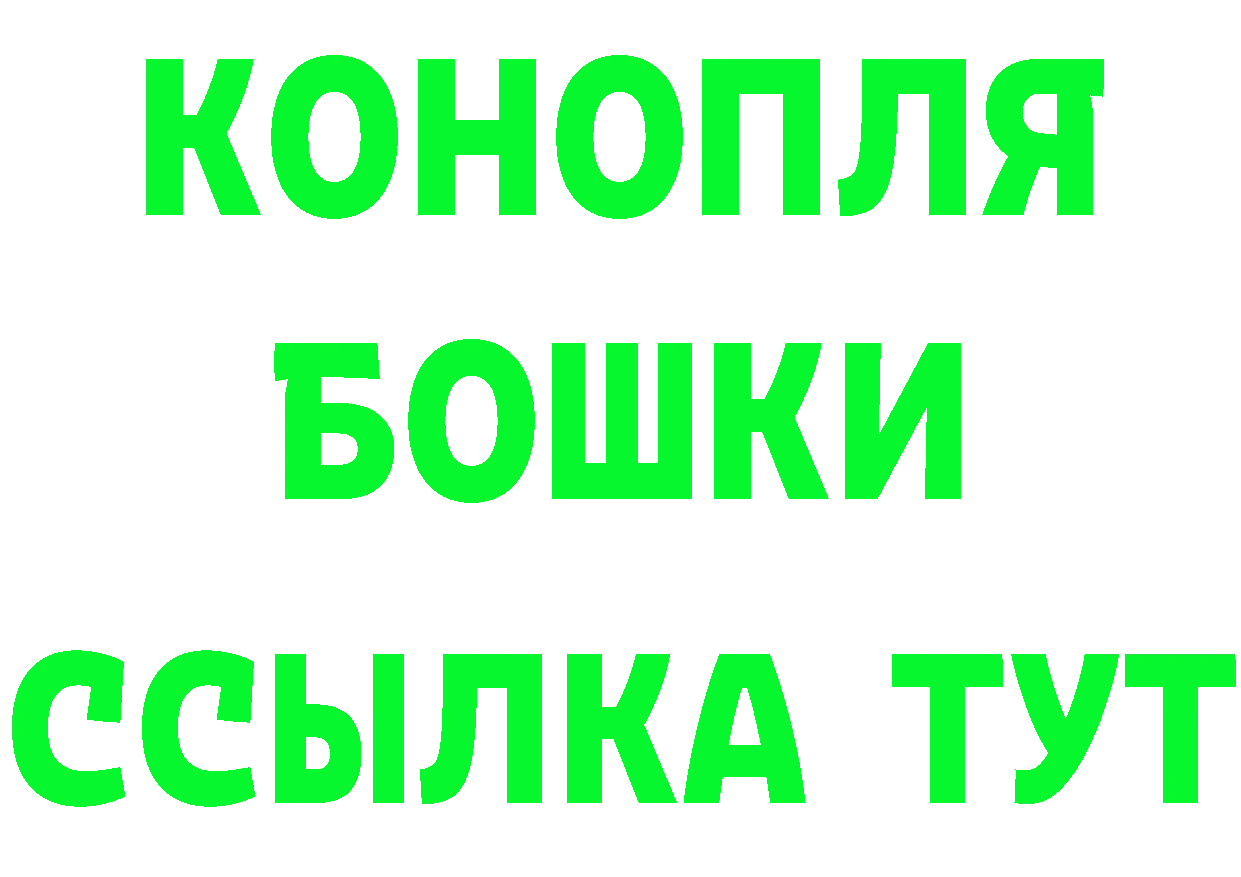 КОНОПЛЯ
БОШКИ
ССЫЛКА ТУТ